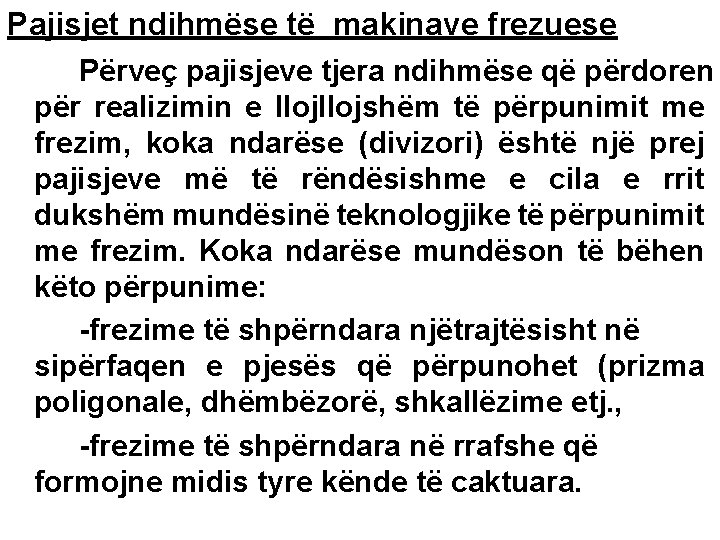 Pajisjet ndihmëse të  makinave frezuese

Përveç pajisjeve tjera ndihmëse që përdoren për realizimin e llojllojshëm të përpunimit me frezim, koka ndarëse (divizori) është një prej pajisjeve më të rëndësishme e cila e rrit dukshëm mundësinë teknologjike të përpunimit me frezim. Koka ndarëse mundëson të bëhen këto përpunime:

-frezime të shpërndara njëtrajtësisht në sipërfaqen e pjesës që përpunohet (prizma poligonale, dhëmbëzorë, shkallëzime etj.,

-frezime të shpërndara në rrafshe që formojne midis tyre kënde të caktuara.